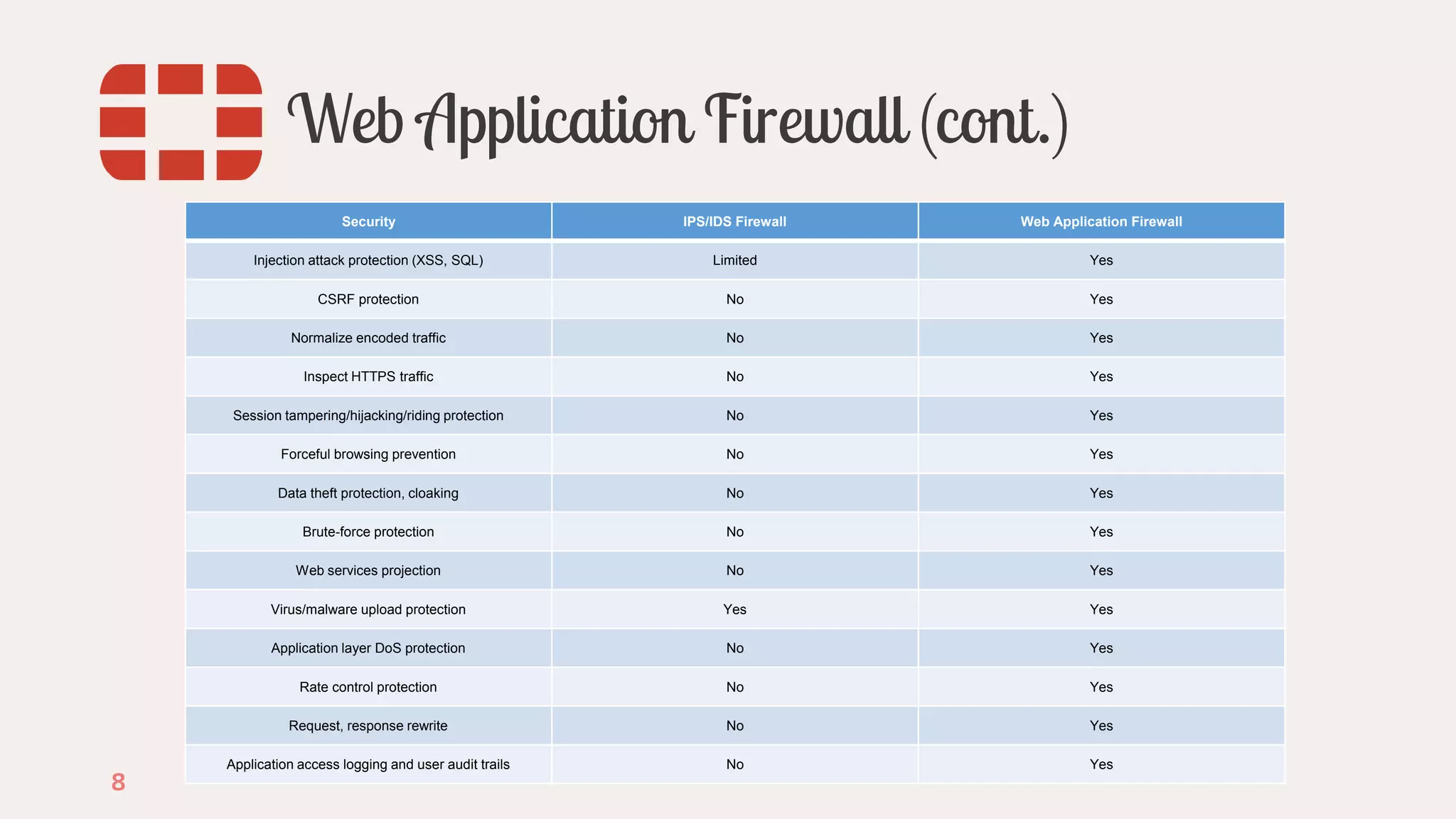 Web Application Firewall (cont.)

| Security | IPS/IDS Firewall | Web Application Firewall |
|---|---|---|
| Injection attack protection (XSS, SQL) | Limited | Yes |
| CSRF protection | No | Yes |
| Normalize encoded traffic | No | Yes |
| Inspect HTTPS traffic | No | Yes |
| Session tampering/hijacking/riding protection | No | Yes |
| Forceful browsing prevention | No | Yes |
| Data theft protection, cloaking | No | Yes |
| Brute-force protection | No | Yes |
| Web services projection | No | Yes |
| Virus/malware upload protection | Yes | Yes |
| Application layer DoS protection | No | Yes |
| Rate control protection | No | Yes |
| Request, response rewrite | No | Yes |
| Application access logging and user audit trails | No | Yes |

8